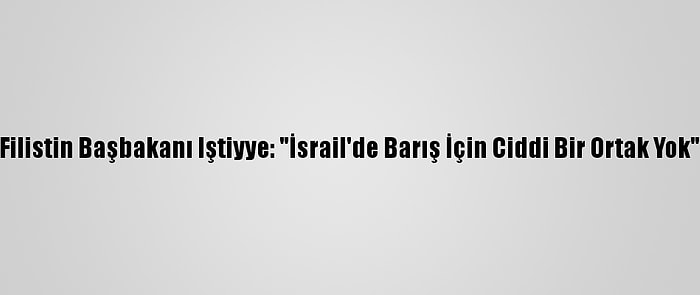 Filistin Başbakanı Iştiyye: "İsrail'de Barış İçin Ciddi Bir Ortak Yok"